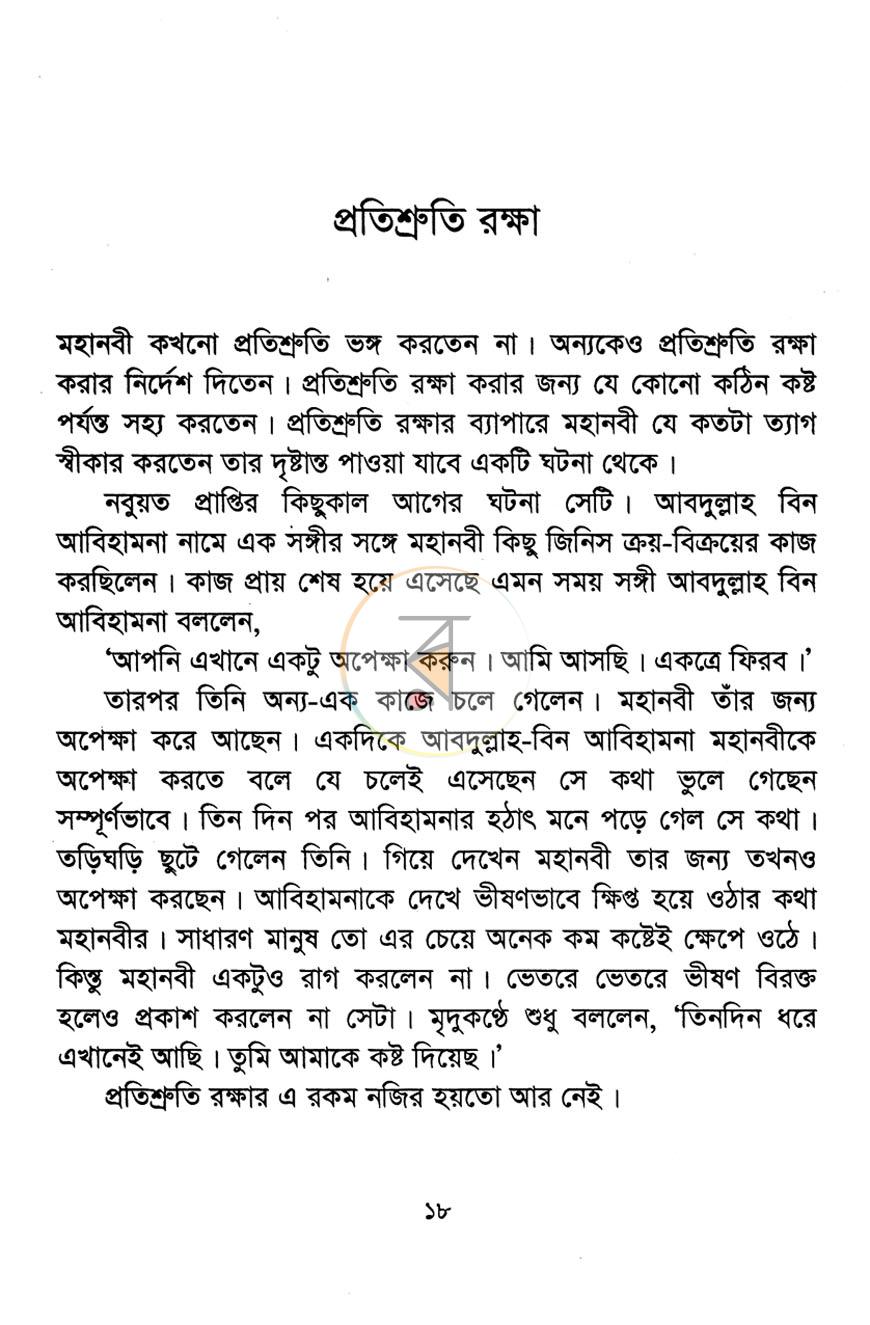 প্রতিশ্রুতি রক্ষা

মহানবী কখনো প্রতিশ্রুতি ভঙ্গ করতেন না। অন্যকেও প্রতিশ্রুতি রক্ষা করার নির্দেশ দিতেন। প্রতিশ্রুতি রক্ষা করার জন্য যে কোনো কঠিন কষ্ট পর্যন্ত সহ্য করতেন। প্রতিশ্রুতি রক্ষার ব্যাপারে মহানবী যে কতটা ত্যাগ স্বীকার করতেন তার দৃষ্টান্ত পাওয়া যাবে একটি ঘটনা থেকে।

নবুয়ত প্রাপ্তির কিছুকাল আগের ঘটনা সেটি। আবদুল্লাহ বিন আবিহামনা নামে এক সঙ্গীর সঙ্গে মহানবী কিছু জিনিস ক্রয়-বিক্রয়ের কাজ করছিলেন। কাজ প্রায় শেষ হয়ে এসেছে এমন সময় সঙ্গী আবদুল্লাহ বিন আবিহামনা বললেন,

'আপনি এখানে একটু অপেক্ষা করুন। আমি আসছি। একত্রে ফিরব।'

তারপর তিনি অন্য-এক কাজে চলে গেলেন। মহানবী তাঁর জন্য অপেক্ষা করে আছেন। একদিকে আবদুল্লাহ-বিন আবিহামনা মহানবীকে অপেক্ষা করতে বলে যে চলেই এসেছেন সে কথা ভুলে গেছেন সম্পূর্ণভাবে। তিন দিন পর আবিহামনার হঠাৎ মনে পড়ে গেল সে কথা। তড়িঘড়ি ছুটে গেলেন তিনি। গিয়ে দেখেন মহানবী তার জন্য তখনও অপেক্ষা করছেন। আবিহামনাকে দেখে ভীষণভাবে ক্ষিপ্ত হয়ে ওঠার কথা মহানবীর। সাধারণ মানুষ তো এর চেয়ে অনেক কম কষ্টেই ক্ষেপে ওঠে। কিন্তু মহানবী একটুও রাগ করলেন না। ভেতরে ভেতরে ভীষণ বিরক্ত হলেও প্রকাশ করলেন না সেটা। মৃদুকণ্ঠে শুধু বললেন, 'তিনদিন ধরে এখানেই আছি। তুমি আমাকে কষ্ট দিয়েছ।'

প্রতিশ্রুতি রক্ষার এ রকম নজির হয়তো আর নেই।

১৮